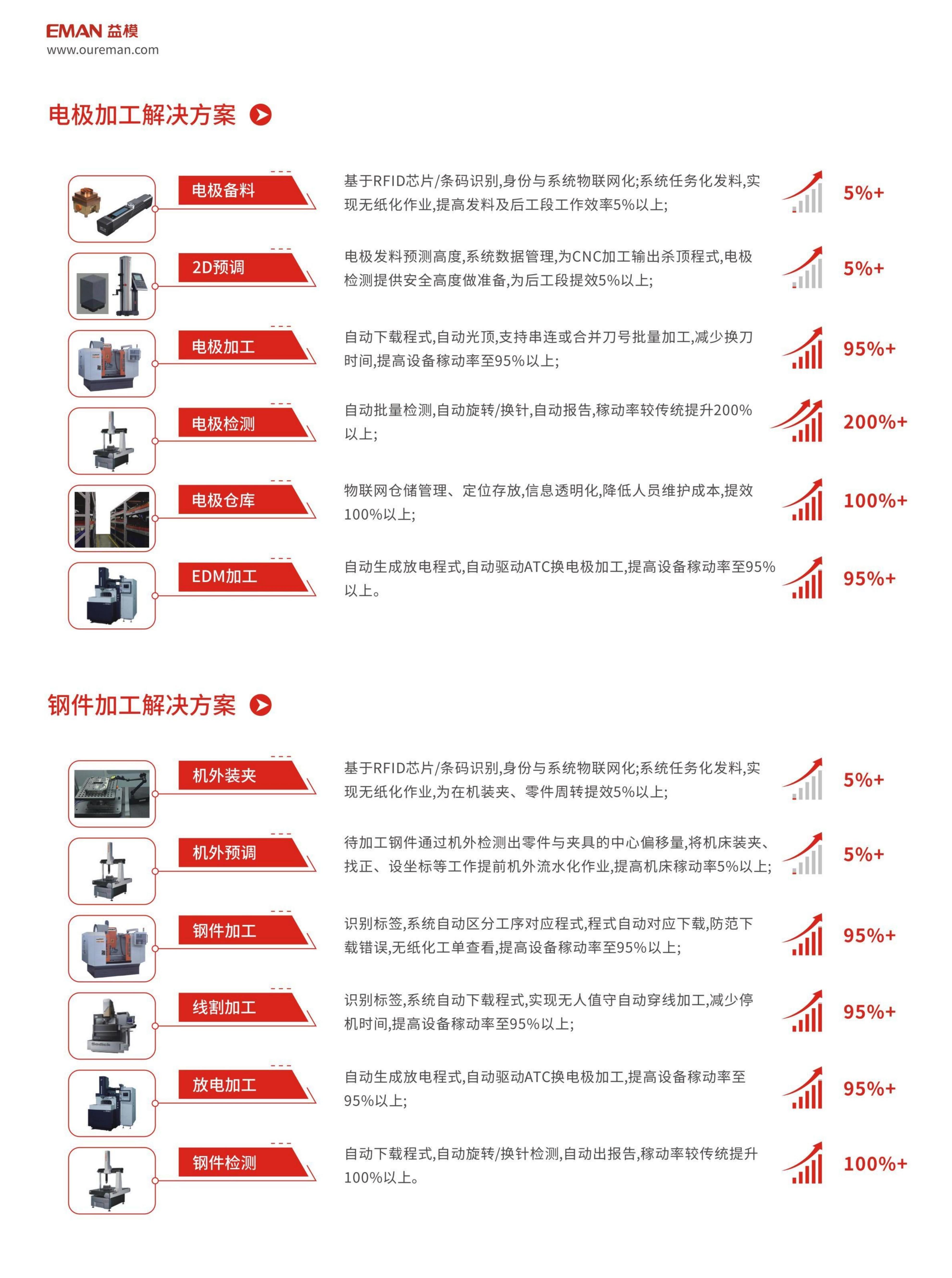 EMAN 益模
www.oureman.com

电极加工解决方案

电极备料
基于RFID芯片/条码识别,身份与系统物联网化;系统任务化发料,实现无纸化作业,提高发料及后工段工作效率5%以上;
5%+

2D预调
电极发料预测高度,系统数据管理,为CNC加工输出杀顶程式,电极检测提供安全高度做准备,为后工段提效5%以上;
5%+

电极加工
自动下载程式,自动光顶,支持串连或合并刀号批量加工,减少换刀时间,提高设备稼动率至95%以上;
95%+

电极检测
自动批量检测,自动旋转/换针,自动报告,稼动率较传统提升200%以上;
200%+

电极仓库
物联网仓储管理、定位存放,信息透明化,降低人员维护成本,提效100%以上;
100%+

EDM加工
自动生成放电程式,自动驱动ATC换电极加工,提高设备稼动率至95%以上。
95%+

钢件加工解决方案

机外装夹
基于RFID芯片/条码识别,身份与系统物联网化;系统任务化发料,实现无纸化作业,为在机装夹、零件周转提效5%以上;
5%+

机外预调
待加工钢件通过机外检测出零件与夹具的中心偏移量,将机床装夹、找正、设坐标等工作提前机外流水化作业,提高机床稼动率5%以上;
5%+

钢件加工
识别标签,系统自动区分工序对应程式,程式自动对应下载,防范下载错误,无纸化工单查看,提高设备稼动率至95%以上;
95%+

线割加工
识别标签,系统自动下载程式,实现无人值守自动穿线加工,减少停机时间,提高设备稼动率至95%以上;
95%+

放电加工
自动生成放电程式,自动驱动ATC换电极加工,提高设备稼动率至95%以上;
95%+

钢件检测
自动下载程式,自动旋转/换针检测,自动出报告,稼动率较传统提升100%以上。
100%+